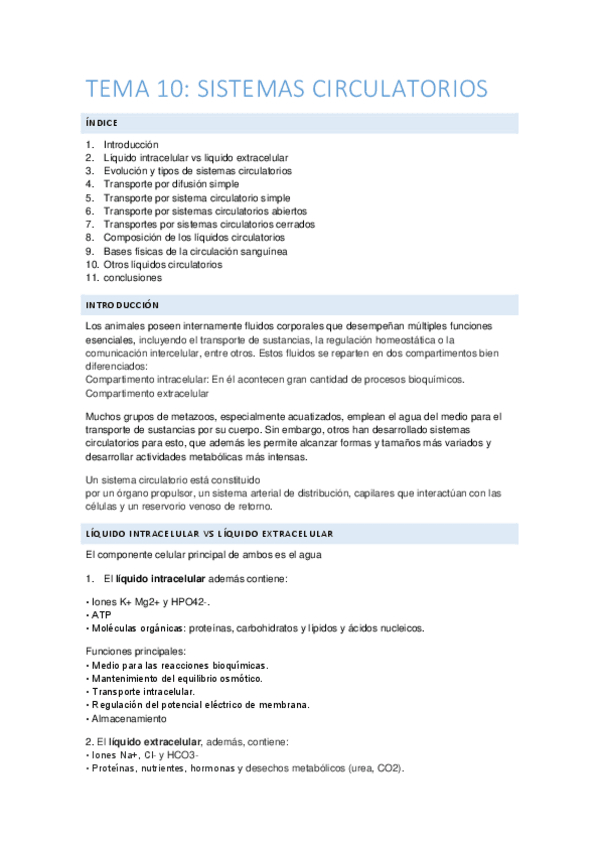 TEMA 10: SISTEMAS CIRCULATORIOS

ÍNDICE

1. Introducción
2. Líquido intracelular vs líquido extracelular
3. Evolución y tipos de sistemas circulatorios
4. Transporte por difusión simple
5. Transporte por sistema circulatorio simple
6. Transporte por sistemas circulatorios abiertos
7. Transportes por sistemas circulatorios cerrados
8. Composición de los líquidos circulatorios
9. Bases físicas de la circulación sanguínea
10. Otros líquidos circulatorios
11. conclusiones

INTRODUCCIÓN

Los animales poseen internamente fluidos corporales que desempeñan múltiples funciones esenciales, incluyendo el transporte de sustancias, la regulación homeostática o la comunicación intercelular, entre otros. Estos fluidos se reparten en dos compartimentos bien diferenciados:
Compartimento intracelular: En él acontecen gran cantidad de procesos bioquímicos.
Compartimento extracelular

Muchos grupos de metazoos, especialmente acuatizados, emplean el agua del medio para el transporte de sustancias por su cuerpo. Sin embargo, otros han desarrollado sistemas circulatorios para esto, que además les permite alcanzar formas y tamaños más variados y desarrollar actividades metabólicas más intensas.

Un sistema circulatorio está constituido
por un órgano propulsor, un sistema arterial de distribución, capilares que interactúan con las células y un reservorio venoso de retorno.

LÍQUIDO INTRACELULAR VS LÍQUIDO EXTRACELULAR

El componente celular principal de ambos es el agua

1. El líquido intracelular además contiene:

• Iones K+ Mg2+ y HPO42-.
• ATP
• Moléculas orgánicas: proteínas, carbohidratos y lípidos y ácidos nucleicos.

Funciones principales:
• Medio para las reacciones bioquímicas.
• Mantenimiento del equilibrio osmótico.
• Transporte intracelular.
• Regulación del potencial eléctrico de membrana.
• Almacenamiento

2. El líquido extracelular, además, contiene:
• Iones Na+, Cl- y HCO3-
• Proteínas, nutrientes, hormonas y desechos metabólicos (urea, CO2).